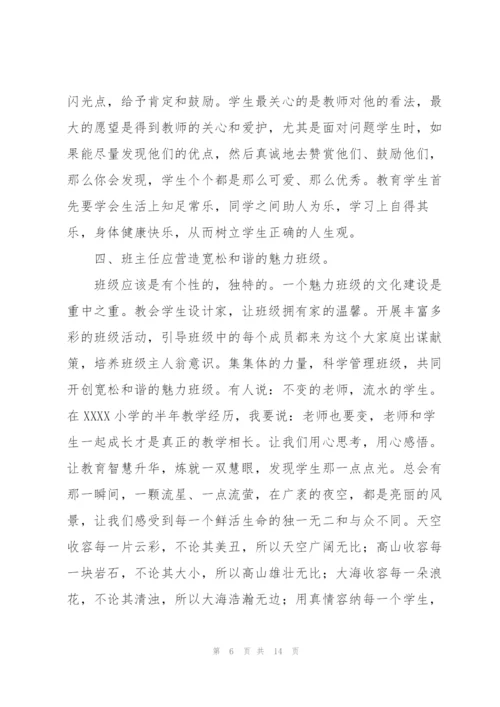 闪光点，给予肯定和鼓励。学生最关心的是教师对他的看法，最大的愿望是得到教师的关心和爱护，尤其是面对问题学生时，如果能尽量发现他们的优点，然后真诚地去赞赏他们、鼓励他们，那么你会发现，学生个个都是那么可爱、那么优秀。教育学生首先要学会生活上知足常乐，同学之间助人为乐，学习上自得其乐，身体健康快乐，从而树立学生正确的人生观。

四、班主任应营造宽松和谐的魅力班级。

班级应该是有个性的，独特的。一个魅力班级的文化建设是重中之重。教会学生设计家，让班级拥有家的温馨。开展丰富多彩的班级活动，引导班级中的每个成员都来为这个大家庭出谋献策，培养班级主人翁意识。集集体的力量，科学管理班级，共同开创宽松和谐的魅力班级。有人说：不变的老师，流水的学生。在XXXX小学的半年教学经历，我要说：老师也要变，老师和学生一起成长才是真正的教学相长。让我们用心思考，用心感悟。让教育智慧升华，炼就一双慧眼，发现学生那一点点光。总会有那一瞬间，一颗流星、一点流萤，在广袤的夜空，都是亮丽的风景，让我们感受到每一个鲜活生命的独一无二和与众不同。天空收容每一片云彩，不论其美丑，所以天空广阔无比；高山收容每一块岩石，不论其大小，所以高山雄壮无比；大海收容每一朵浪花，不论其清浊，所以大海浩瀚无边；用真情容纳每一个学生，

第 6 页 共 14 页